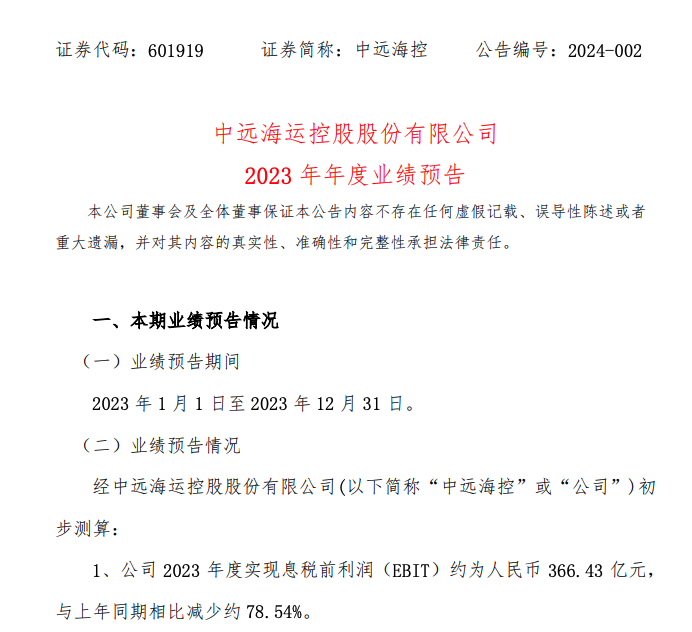 证券代码：601919　　证券简称：中远海控　　公告编号：2024-002

中远海运控股股份有限公司
2023 年年度业绩预告

本公司董事会及全体董事保证本公告内容不存在任何虚假记载、误导性陈述或者重大遗漏，并对其内容的真实性、准确性和完整性承担法律责任。

一、本期业绩预告情况

（一）业绩预告期间

2023 年 1 月 1 日至 2023 年 12 月 31 日。

（二）业绩预告情况

经中远海运控股股份有限公司(以下简称“中远海控”或“公司”)初步测算：

1、公司 2023 年度实现息税前利润（EBIT）约为人民币 366.43 亿元，与上年同期相比减少约 78.54%。